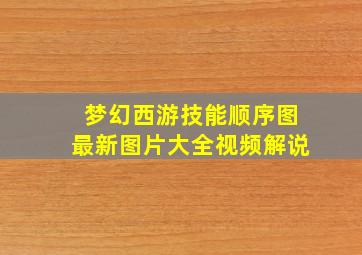 梦幻西游技能顺序图
最新图片大全视频解说